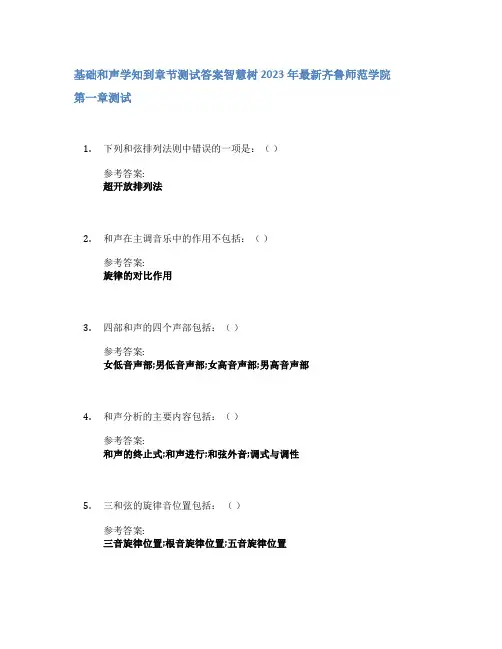 基础和声学知到章节测试答案智慧树2023年最新齐鲁师范学院

第一章测试

1. 下列和弦排列法则中错误的一项是：（ ）

参考答案:
超开放排列法

2. 和声在主调音乐中的作用不包括：（ ）

参考答案:
旋律的对比作用

3. 四部和声的四个声部包括：（ ）

参考答案:
女低音声部;男低音声部;女高音声部;男高音声部

4. 和声分析的主要内容包括：（ ）

参考答案:
和声的终止式;和声进行;和弦外音;调式与调性

5. 三和弦的旋律音位置包括：（ ）

参考答案:
三音旋律位置;根音旋律位置;五音旋律位置